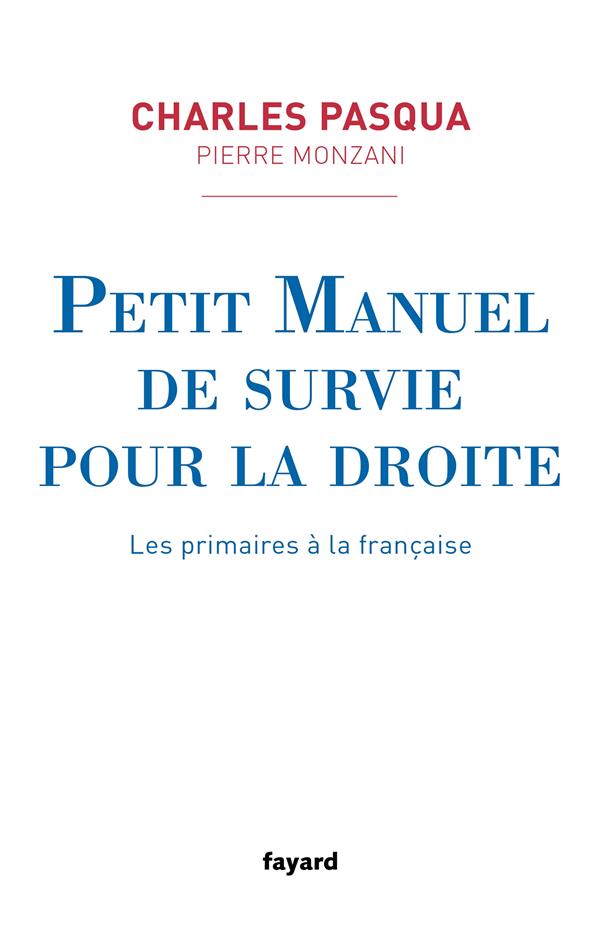 CHARLES PASQUA
PIERRE MONZANI

PETIT MANUEL
DE SURVIE
POUR LA DROITE

Les primaires à la française

fayard